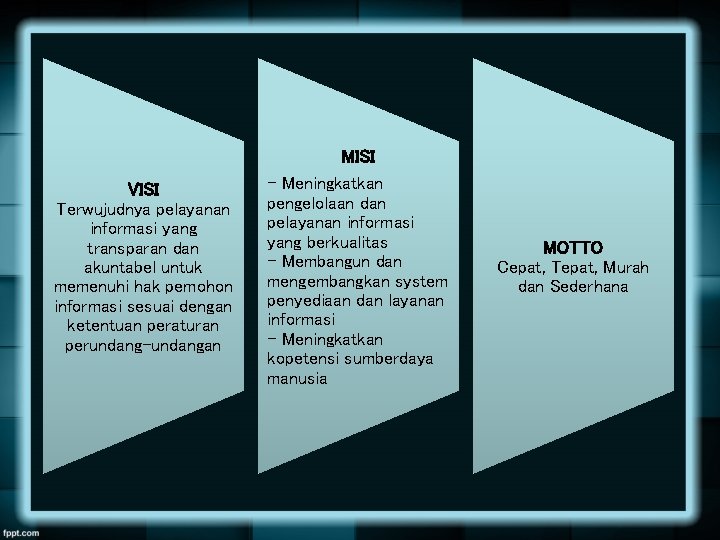 VISI
Terwujudnya pelayanan informasi yang transparan dan akuntabel untuk memenuhi hak pemohon informasi sesuai dengan ketentuan peraturan perundang-undangan

MISI
- Meningkatkan pengelolaan dan pelayanan informasi yang berkualitas
- Membangun dan mengembangkan system penyediaan dan layanan informasi
- Meningkatkan kopetensi sumberdaya manusia

MOTTO
Cepat, Tepat, Murah dan Sederhana

fppt.com